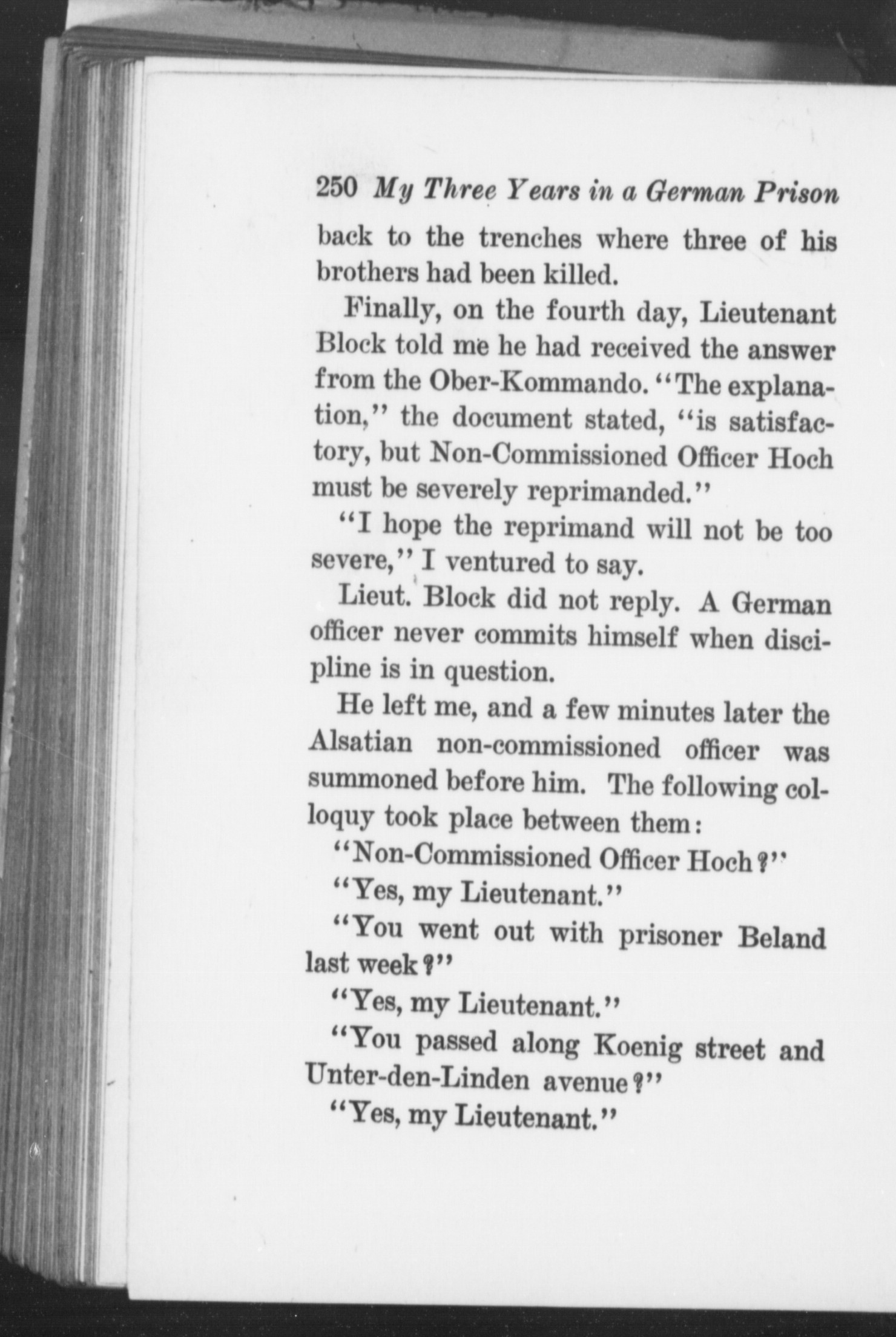 250 My Three Years in a German Prison

back to the trenches where three of his brothers had been killed.

Finally, on the fourth day, Lieutenant Block told me he had received the answer from the Ober-Kommando. "The explanation," the document stated, "is satisfactory, but Non-Commissioned Officer Hoch must be severely reprimanded."

"I hope the reprimand will not be too severe," I ventured to say.

Lieut. Block did not reply. A German officer never commits himself when discipline is in question.

He left me, and a few minutes later the Alsatian non-commissioned officer was summoned before him. The following colloquy took place between them:

"Non-Commissioned Officer Hoch?"

"Yes, my Lieutenant."

"You went out with prisoner Beland last week?"

"Yes, my Lieutenant."

"You passed along Koenig street and Unter-den-Linden avenue?"

"Yes, my Lieutenant."